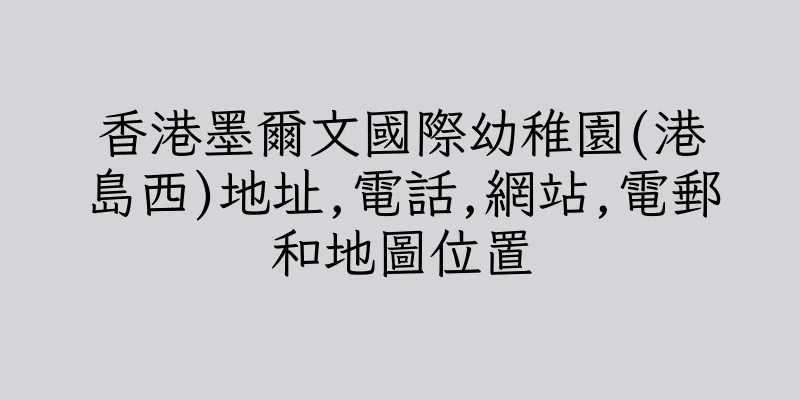 香港墨爾文國際幼稚園(港島西)地址,電話,網站,電郵和地圖位置